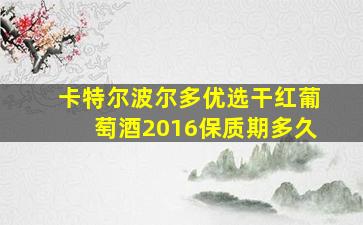 卡特尔波尔多优选干红葡萄酒2016保质期多久